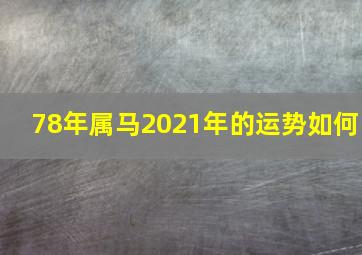 78年属马2021年的运势如何